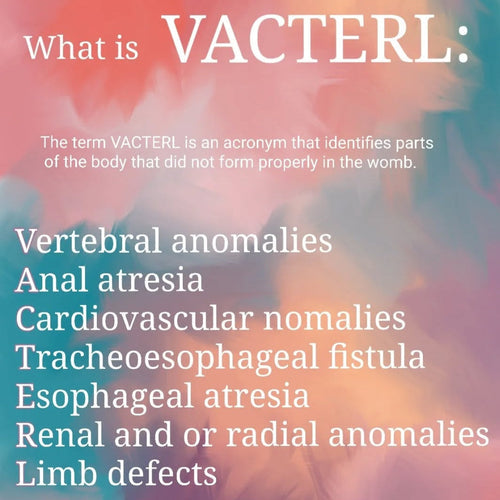 What is VACTERL:

The term VACTERL is an acronym that identifies parts of the body that did not form properly in the womb.

Vertebral anomalies
Anal atresia
Cardiovascular nomalies
Tracheoesophageal fistula
Esophageal atresia
Renal and or radial anomalies
Limb defects